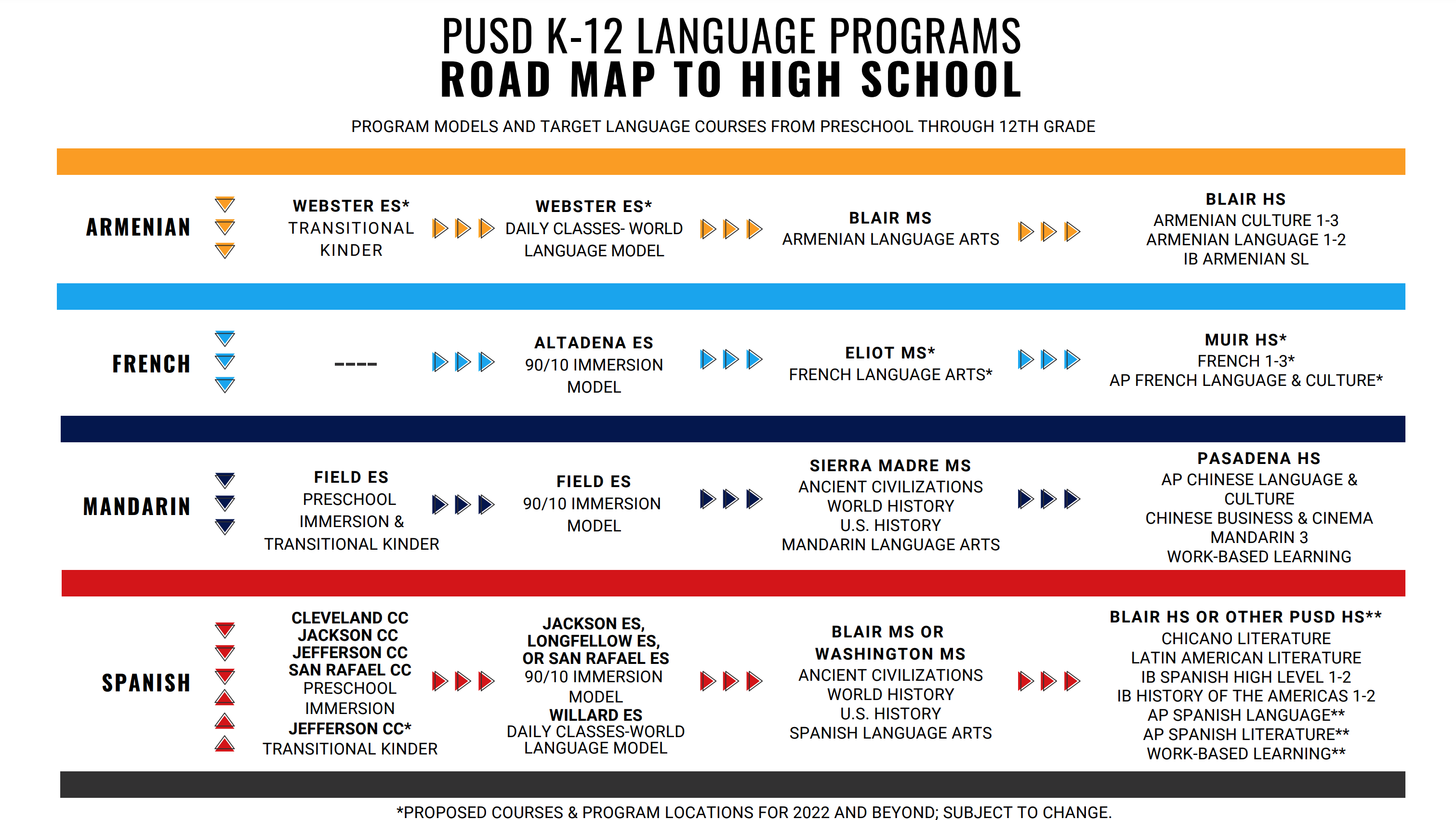 PUSD K-12 LANGUAGE PROGRAMS
ROAD MAP TO HIGH SCHOOL

PROGRAM MODELS AND TARGET LANGUAGE COURSES FROM PRESCHOOL THROUGH 12TH GRADE

ARMENIAN

WEBSTER ES*
TRANSITIONAL KINDER

WEBSTER ES*
DAILY CLASSES- WORLD LANGUAGE MODEL

BLAIR MS
ARMENIAN LANGUAGE ARTS

BLAIR HS
ARMENIAN CULTURE 1-3
ARMENIAN LANGUAGE 1-2
IB ARMENIAN SL

FRENCH

----

ALTADENA ES
90/10 IMMERSION MODEL

ELIOT MS*
FRENCH LANGUAGE ARTS*

MUIR HS*
FRENCH 1-3*
AP FRENCH LANGUAGE & CULTURE*

MANDARIN

FIELD ES
PRESCHOOL IMMERSION & TRANSITIONAL KINDER

FIELD ES
90/10 IMMERSION MODEL

SIERRA MADRE MS
ANCIENT CIVILIZATIONS
WORLD HISTORY
U.S. HISTORY
MANDARIN LANGUAGE ARTS

PASADENA HS
AP CHINESE LANGUAGE & CULTURE
CHINESE BUSINESS & CINEMA
MANDARIN 3
WORK-BASED LEARNING

SPANISH

CLEVELAND CC
JACKSON CC
JEFFERSON CC
SAN RAFAEL CC
PRESCHOOL IMMERSION
JEFFERSON CC*
TRANSITIONAL KINDER

JACKSON ES,
LONGFELLOW ES,
OR SAN RAFAEL ES
90/10 IMMERSION MODEL
WILLARD ES
DAILY CLASSES-WORLD LANGUAGE MODEL

BLAIR MS OR
WASHINGTON MS
ANCIENT CIVILIZATIONS
WORLD HISTORY
U.S. HISTORY
SPANISH LANGUAGE ARTS

BLAIR HS OR OTHER PUSD HS**
CHICANO LITERATURE
LATIN AMERICAN LITERATURE
IB SPANISH HIGH LEVEL 1-2
IB HISTORY OF THE AMERICAS 1-2
AP SPANISH LANGUAGE**
AP SPANISH LITERATURE**
WORK-BASED LEARNING**

*PROPOSED COURSES & PROGRAM LOCATIONS FOR 2022 AND BEYOND; SUBJECT TO CHANGE.